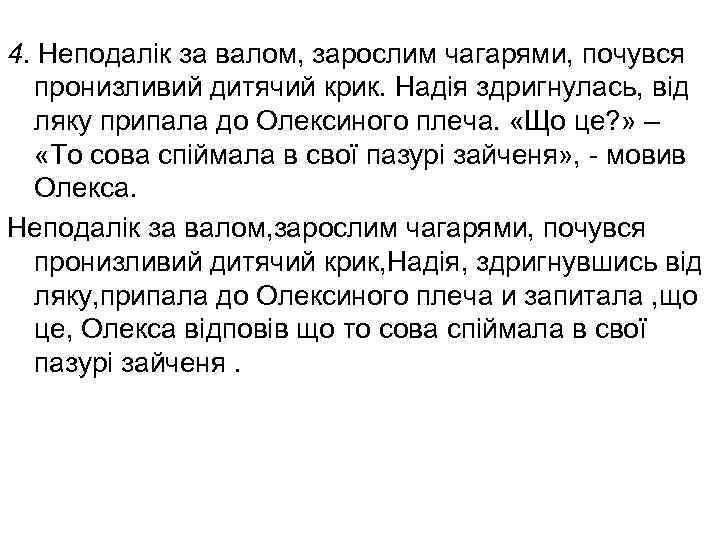 4. Неподалік за валом, зарослим чагарями, почувся пронизливий дитячий крик. Надія здригнулась, від ляку припала до Олексиного плеча. «Що це?» – «То сова спіймала в свої пазурі зайченя», - мовив Олекса.

Неподалік за валом,зарослим чагарями, почувся пронизливий дитячий крик,Надія, здригнувшись від ляку,припала до Олексиного плеча и запитала ,що це, Олекса відповів що то сова спіймала в свої пазурі зайченя .